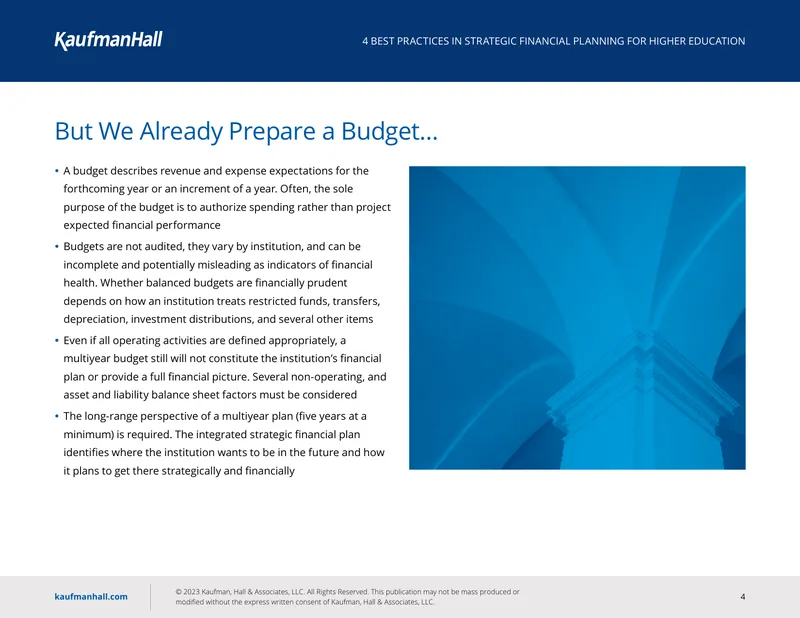 KaufmanHall

4 BEST PRACTICES IN STRATEGIC FINANCIAL PLANNING FOR HIGHER EDUCATION

But We Already Prepare a Budget...

• A budget describes revenue and expense expectations for the forthcoming year or an increment of a year. Often, the sole purpose of the budget is to authorize spending rather than project expected financial performance
• Budgets are not audited, they vary by institution, and can be incomplete and potentially misleading as indicators of financial health. Whether balanced budgets are financially prudent depends on how an institution treats restricted funds, transfers, depreciation, investment distributions, and several other items
• Even if all operating activities are defined appropriately, a multiyear budget still will not constitute the institution's financial plan or provide a full financial picture. Several non-operating, and asset and liability balance sheet factors must be considered
• The long-range perspective of a multiyear plan (five years at a minimum) is required. The integrated strategic financial plan identifies where the institution wants to be in the future and how it plans to get there strategically and financially

kaufmanhall.com

© 2023 Kaufman, Hall & Associates, LLC. All Rights Reserved. This publication may not be mass produced or modified without the express written consent of Kaufman, Hall & Associates, LLC.

4